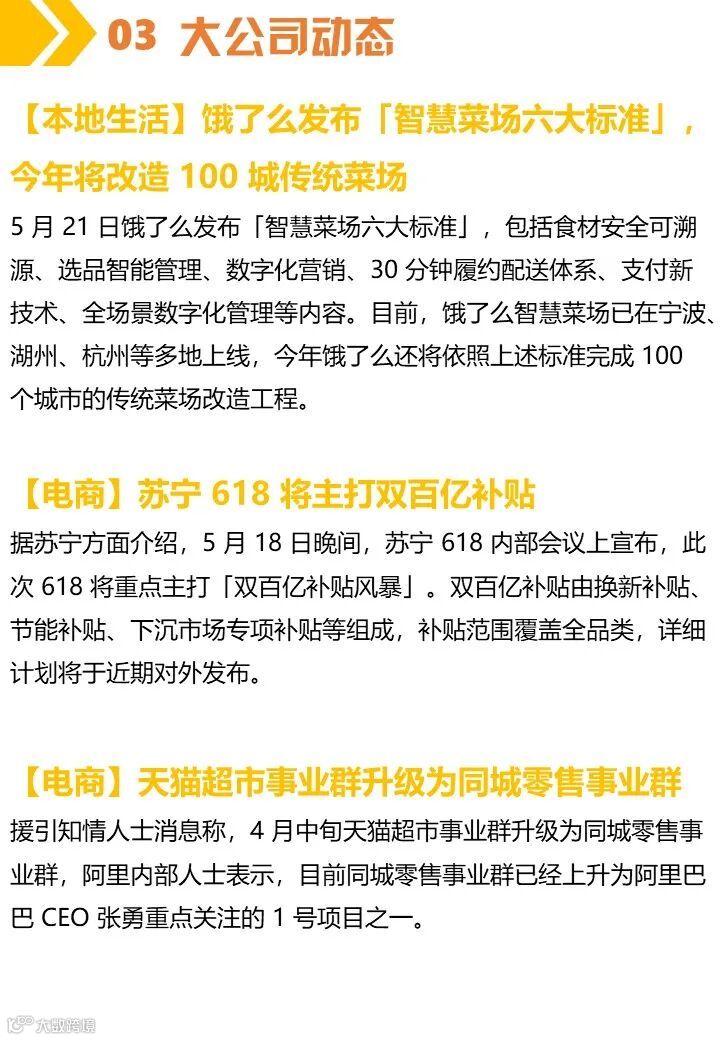 03 大公司动态

【本地生活】饿了么发布「智慧菜场六大标准」，今年将改造100城传统菜场

5月21日饿了么发布「智慧菜场六大标准」，包括食材安全可溯源、选品智能管理、数字化营销、30分钟履约配送体系、支付新技术、全场景数字化管理等内容。目前，饿了么智慧菜场已在宁波、湖州、杭州等多地上线，今年饿了么还将依照上述标准完成100个城市的传统菜场改造工程。

【电商】苏宁618将主打双百亿补贴

据苏宁方面介绍，5月18日晚间，苏宁618内部会议上宣布，此次618将重点主打「双百亿补贴风暴」。双百亿补贴由换新补贴、节能补贴、下沉市场专项补贴等组成，补贴范围覆盖全品类，详细计划将于近期对外发布。

【电商】天猫超市事业群升级为同城零售事业群

援引知情人士消息称，4月中旬天猫超市事业群升级为同城零售事业群，阿里内部人士表示，目前同城零售事业群已经上升为阿里巴巴CEO张勇重点关注的1号项目之一。

大数跨境